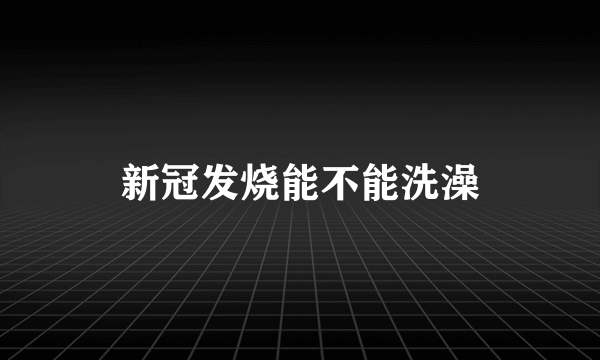 新冠发烧能不能洗澡